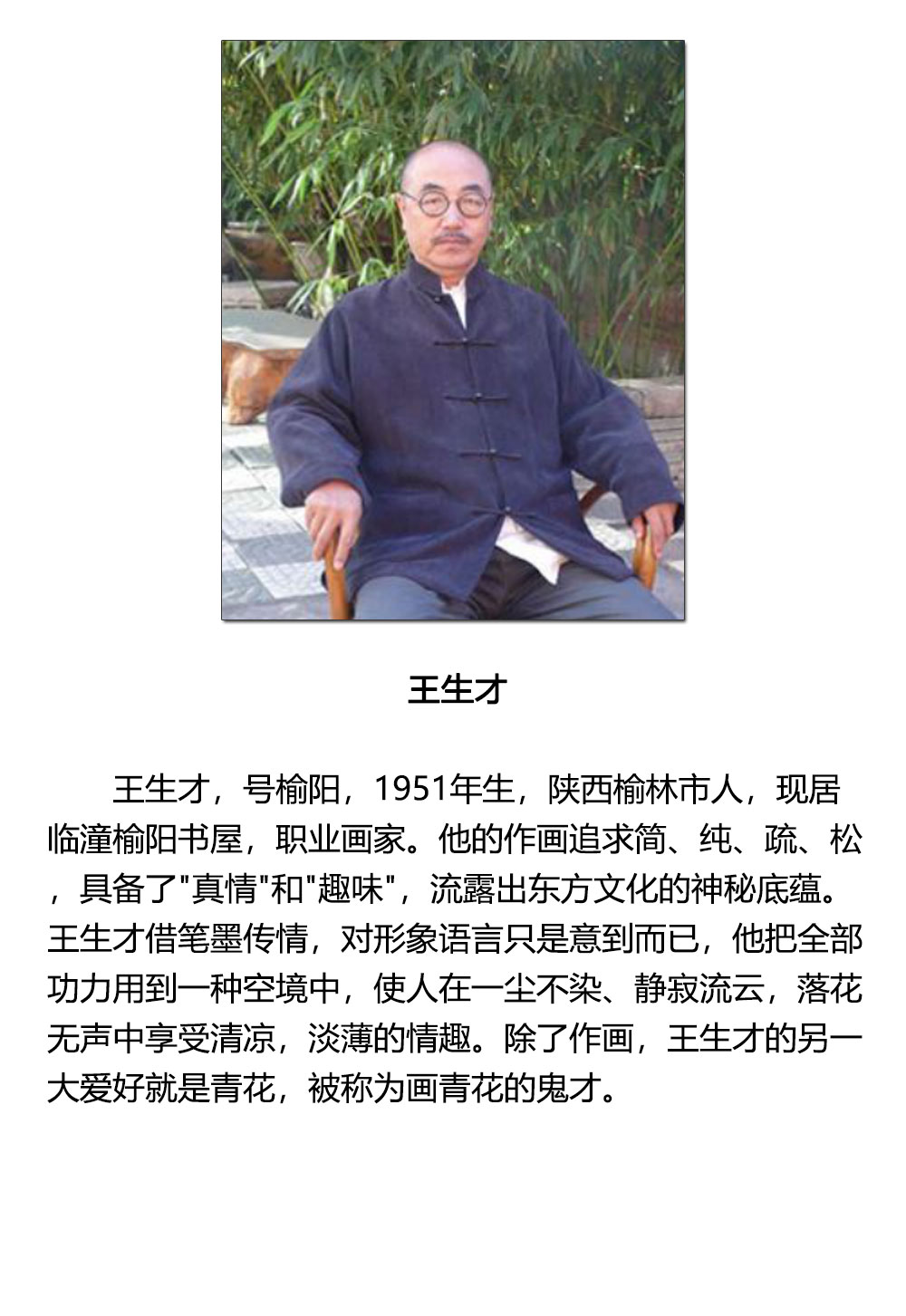 王生才

王生才，号榆阳，1951年生，陕西榆林市人，现居临潼榆阳书屋，职业画家。他的作画追求简、纯、疏、松，具备了"真情"和"趣味"，流露出东方文化的神秘底蕴。王生才借笔墨传情，对形象语言只是意到而已，他把全部功力用到一种空境中，使人在一尘不染、静寂流云，落花无声中享受清凉，淡薄的情趣。除了作画，王生才的另一大爱好就是青花，被称为画青花的鬼才。